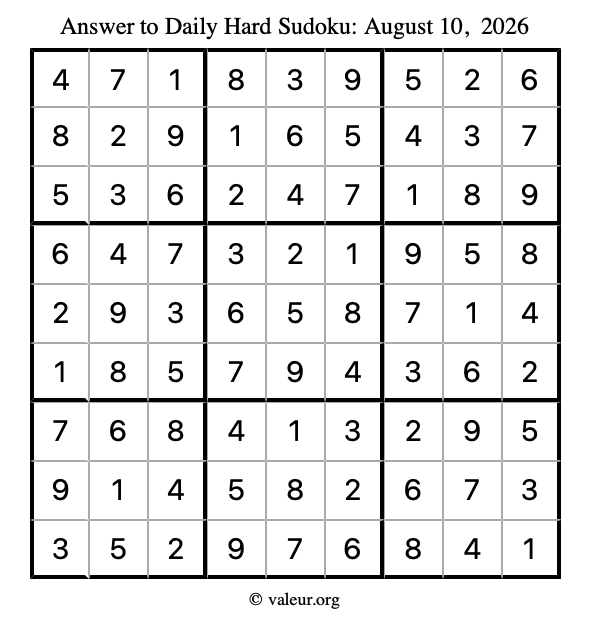 Answer to Daily Hard Sudoku: August 10, 2026

| | | | | | | | | |
|---|---|---|---|---|---|---|---|---|
| 4 | 7 | 1 | 8 | 3 | 9 | 5 | 2 | 6 |
| 8 | 2 | 9 | 1 | 6 | 5 | 4 | 3 | 7 |
| 5 | 3 | 6 | 2 | 4 | 7 | 1 | 8 | 9 |
| 6 | 4 | 7 | 3 | 2 | 1 | 9 | 5 | 8 |
| 2 | 9 | 3 | 6 | 5 | 8 | 7 | 1 | 4 |
| 1 | 8 | 5 | 7 | 9 | 4 | 3 | 6 | 2 |
| 7 | 6 | 8 | 4 | 1 | 3 | 2 | 9 | 5 |
| 9 | 1 | 4 | 5 | 8 | 2 | 6 | 7 | 3 |
| 3 | 5 | 2 | 9 | 7 | 6 | 8 | 4 | 1 |

© valeur.org